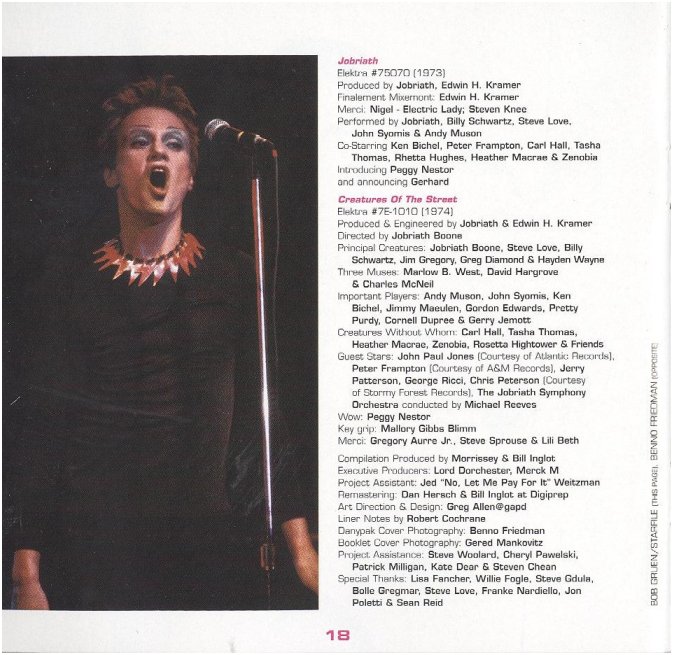 Jobriath
Elektra #75070 (1973)
Produced by Jobriath, Edwin H. Kramer
Finalement Mixemont: Edwin H. Kramer
Merci: Nigel - Electric Lady; Steven Knee
Performed by Jobriath, Billy Schwartz, Steve Love, John Syomis & Andy Muson
Co-Starring Ken Bichel, Peter Frampton, Carl Hall, Tasha Thomas, Rhetta Hughes, Heather Macrae & Zenobia
Introducing Peggy Nestor
and announcing Gerhard

Creatures Of The Street
Elektra #7E-1010 (1974)
Produced & Engineered by Jobriath & Edwin H. Kramer
Directed by Jobriath Boone
Principal Creatures: Jobriath Boone, Steve Love, Billy Schwartz, Jim Gregory, Greg Diamond & Hayden Wayne
Three Muses: Marlow B. West, David Hargrove & Charles McNeil
Important Players: Andy Muson, John Syomis, Ken Bichel, Jimmy Maeulen, Gordon Edwards, Pretty Purdy, Cornell Dupree & Gerry Jemott
Creatures Without Whom: Carl Hall, Tasha Thomas, Heather Macrae, Zenobia, Rosetta Hightower & Friends
Guest Stars: John Paul Jones (Courtesy of Atlantic Records), Peter Frampton (Courtesy of A&M Records), Jerry Patterson, George Ricci, Chris Peterson (Courtesy of Stormy Forest Records), The Jobriath Symphony Orchestra conducted by Michael Reeves
Wow: Peggy Nestor
Key grip: Mallory Gibbs Blimm
Merci: Gregory Aurre Jr., Steve Sprouse & Lili Beth

Compilation Produced by Morrissey & Bill Inglot
Executive Producers: Lord Dorchester, Merck M
Project Assistant: Jed "No, Let Me Pay For It" Weitzman
Remastering: Dan Hersch & Bill Inglot at Digiprep
Art Direction & Design: Greg Allen@gapd
Liner Notes by Robert Cochrane
Danypak Cover Photography: Benno Friedman
Booklet Cover Photography: Gered Mankovitz
Project Assistance: Steve Woolard, Cheryl Pawelski, Patrick Milligan, Kate Dear & Steven Chean
Special Thanks: Lisa Fancher, Willie Fogle, Steve Gdula, Bolle Gregmar, Steve Love, Franke Nardiello, Jon Poletti & Sean Reid

BOB GRUEN/STARFILE (THIS PAGE), BENNO FRIEDMAN (OPPOSITE)

18